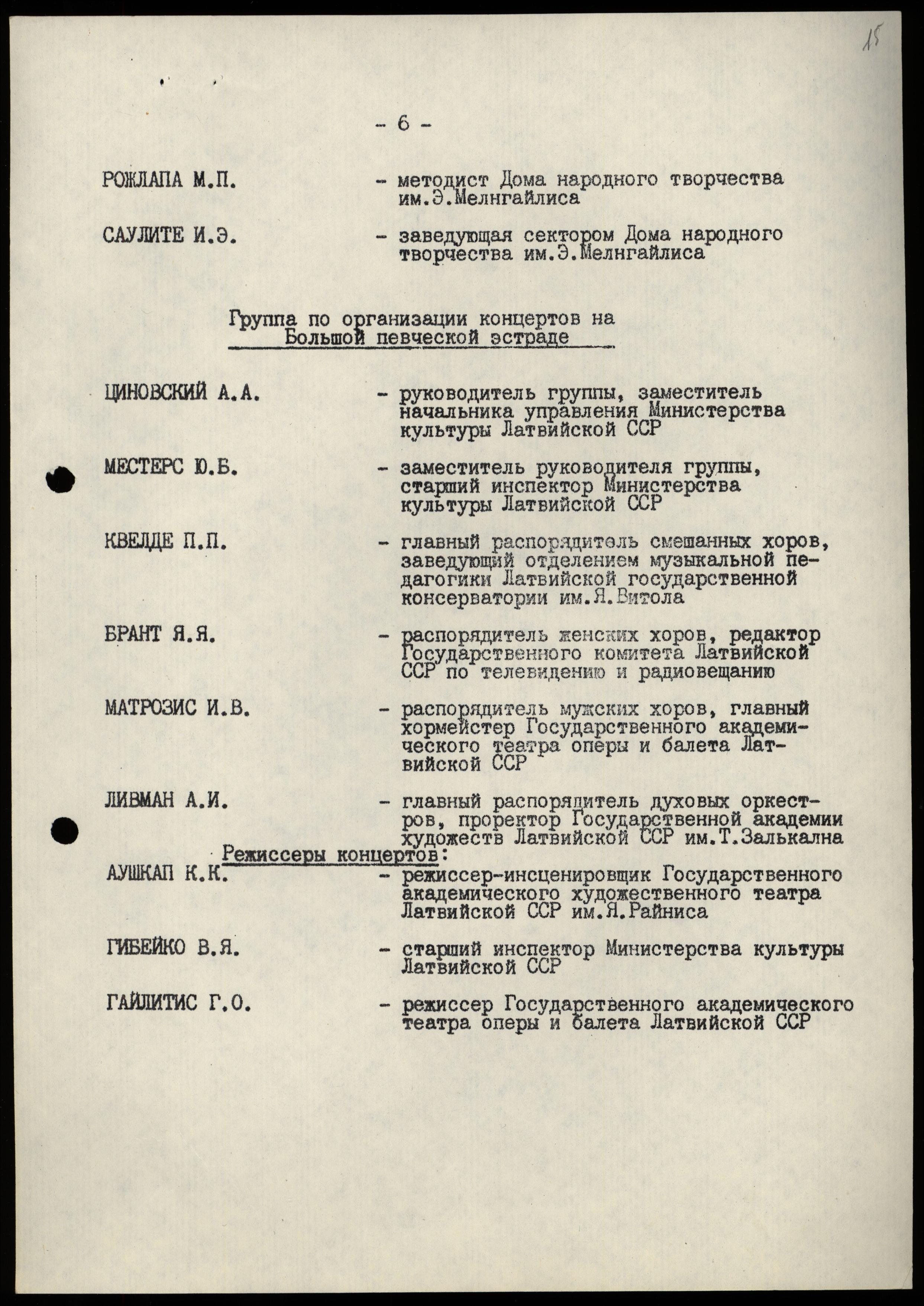 15

- 6 -

РОЖЛАПА М.П. - методист Дома народного творчества им.Э.Мелнгайлиса

САУЛИТЕ И.Э. - заведующая сектором Дома народного творчества им.Э.Мелнгайлиса

Группа по организации концертов на Большой певческой эстраде

ЦИНОВСКИЙ А.А. - руководитель группы, заместитель начальника управления Министерства культуры Латвийской ССР

МЕСТЕРС Ю.Б. - заместитель руководителя группы, старший инспектор Министерства культуры Латвийской ССР

КВЕЛДЕ П.П. - главный распорядитель смешанных хоров, заведующий отделением музыкальной педагогики Латвийской государственной консерватории им.Я.Витола

БРАНТ Я.Я. - распорядитель женских хоров, редактор Государственного комитета Латвийской ССР по телевидению и радиовещанию

МАТРОЗИС И.В. - распорядитель мужских хоров, главный хормейстер Государственного академического театра оперы и балета Латвийской ССР

ЛИВМАН А.И. - главный распорядитель духовых оркестров, проректор Государственной академии художеств Латвийской ССР им.Т.Залькална

Режиссеры концертов:

АУШКАП К.К. - режиссер-инсценировщик Государственного академического художественного театра Латвийской ССР им.Я.Райниса

ГИБЕЙКО В.Я. - старший инспектор Министерства культуры Латвийской ССР

ГАЙЛИТИС Г.О. - режиссер Государственного академического театра оперы и балета Латвийской ССР